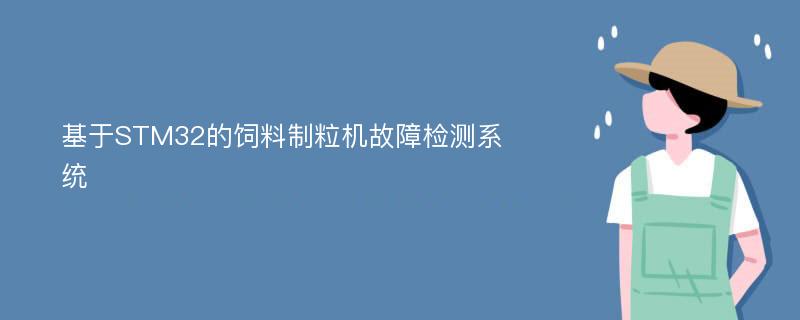 基于STM32的饲料制粒机故障检测系统